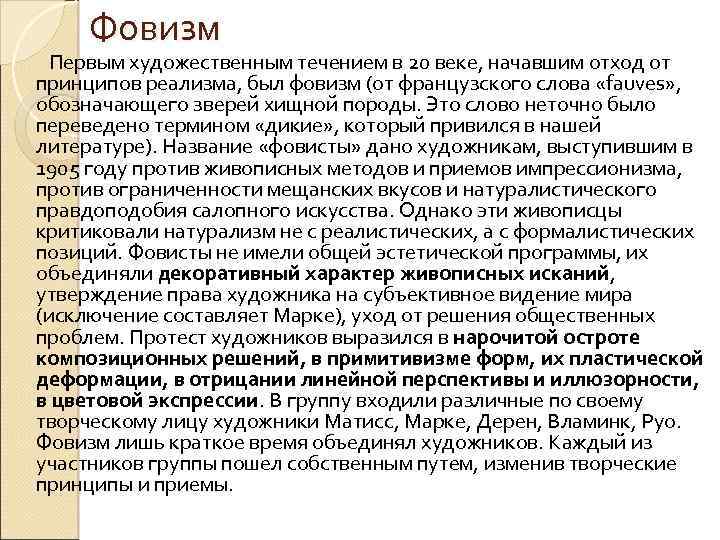 Фовизм

Первым художественным течением в 20 веке, начавшим отход от принципов реализма, был фовизм (от французского слова «fauves», обозначающего зверей хищной породы. Это слово неточно было переведено термином «дикие», который привился в нашей литературе). Название «фовисты» дано художникам, выступившим в 1905 году против живописных методов и приемов импрессионизма, против ограниченности мещанских вкусов и натуралистического правдоподобия салопного искусства. Однако эти живописцы критиковали натурализм не с реалистических, а с формалистических позиций. Фовисты не имели общей эстетической программы, их объединяли декоративный характер живописных исканий, утверждение права художника на субъективное видение мира (исключение составляет Марке), уход от решения общественных проблем. Протест художников выразился в нарочитой остроте композиционных решений, в примитивизме форм, их пластической деформации, в отрицании линейной перспективы и иллюзорности, в цветовой экспрессии. В группу входили различные по своему творческому лицу художники Матисс, Марке, Дерен, Вламинк, Руо. Фовизм лишь краткое время объединял художников. Каждый из участников группы пошел собственным путем, изменив творческие принципы и приемы.